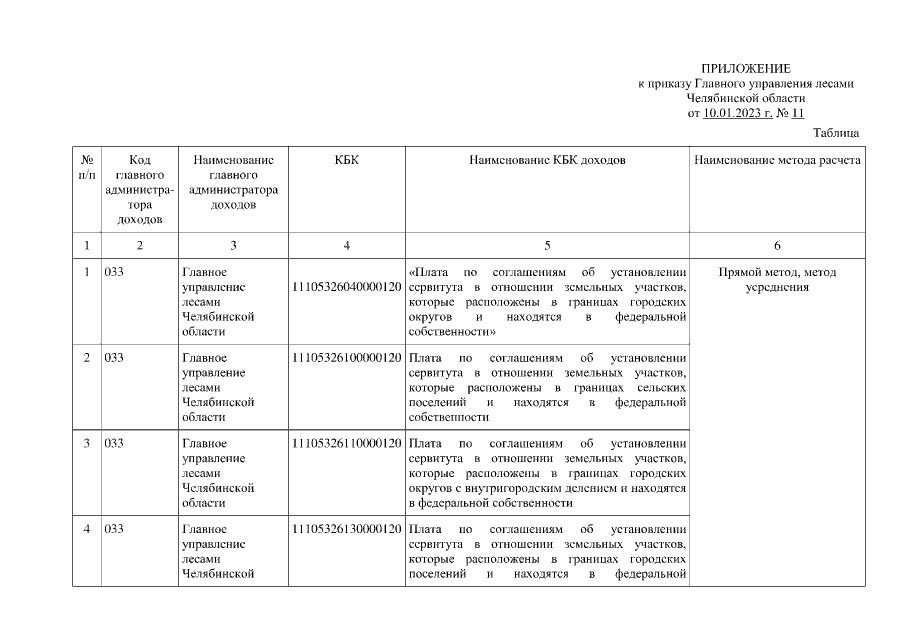 ПРИЛОЖЕНИЕ
к приказу Главного управления лесами
Челябинской области
от 10.01.2023 г. № 11

Таблица

| № п/п | Код главного администратора доходов | Наименование главного администратора доходов | КБК | Наименование КБК доходов | Наименование метода расчета |
|---|---|---|---|---|---|
| 1 | 2 | 3 | 4 | 5 | 6 |
| 1 | 033 | Главное управление лесами Челябинской области | 11105326040000120 | «Плата по соглашениям об установлении сервитута в отношении земельных участков, которые расположены в границах городских округов и находятся в федеральной собственности» | Прямой метод, метод усреднения |
| 2 | 033 | Главное управление лесами Челябинской области | 11105326100000120 | Плата по соглашениям об установлении сервитута в отношении земельных участков, которые расположены в границах сельских поселений и находятся в федеральной собственности | |
| 3 | 033 | Главное управление лесами Челябинской области | 11105326110000120 | Плата по соглашениям об установлении сервитута в отношении земельных участков, которые расположены в границах городских округов с внутригородским делением и находятся в федеральной собственности | |
| 4 | 033 | Главное управление лесами Челябинской | 11105326130000120 | Плата по соглашениям об установлении сервитута в отношении земельных участков, которые расположены в границах городских поселений и находятся в федеральной | |